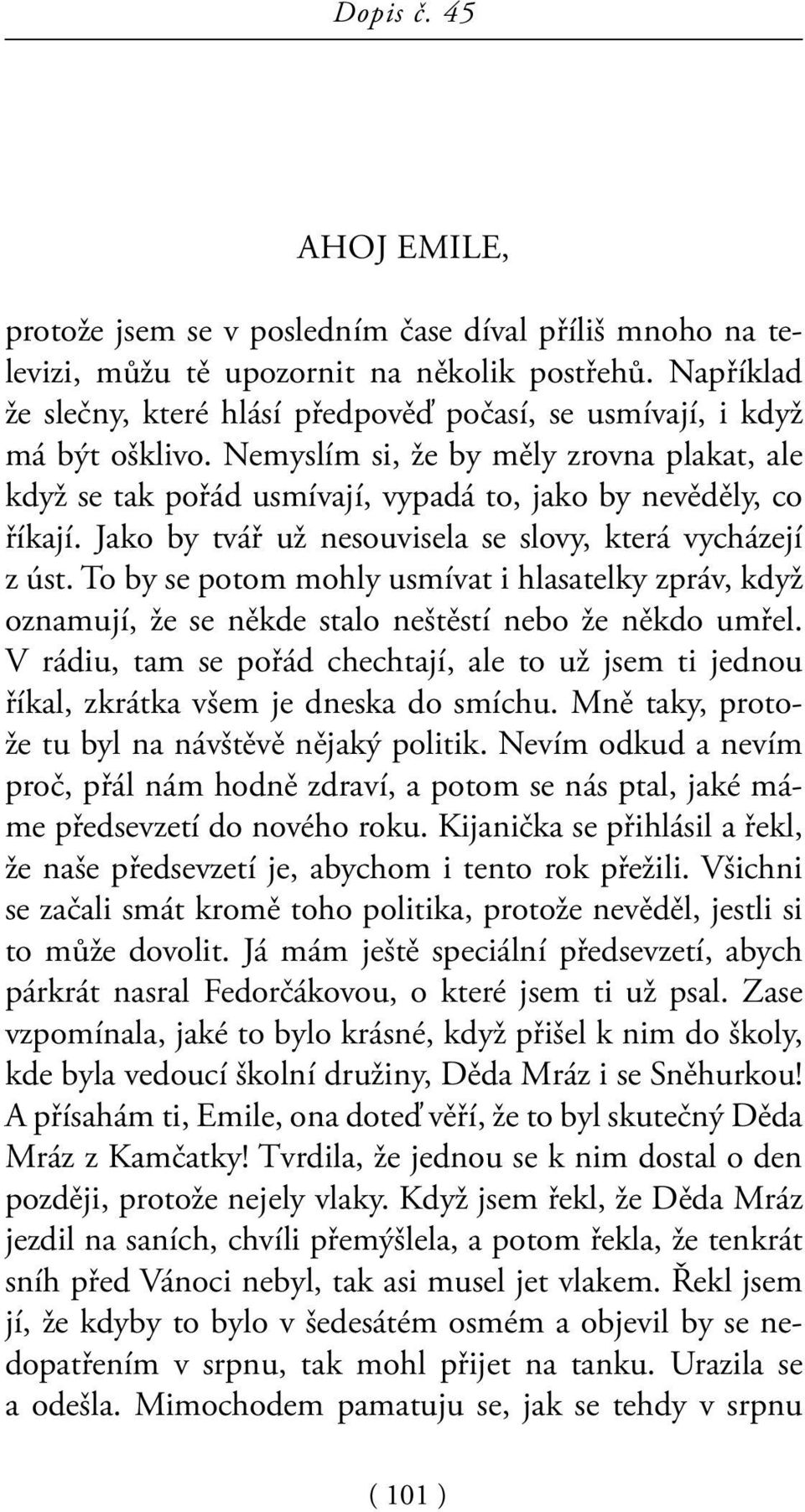 Dopis č. 45

AHOJ EMILE,

protože jsem se v posledním čase díval příliš mnoho na televizi, můžu tě upozornit na několik postřehů. Například že slečny, které hlásí předpověď počasí, se usmívají, i když má být ošklivo. Nemyslím si, že by měly zrovna plakat, ale když se tak pořád usmívají, vypadá to, jako by nevěděly, co říkají. Jako by tvář už nesouvisela se slovy, která vycházejí z úst. To by se potom mohly usmívat i hlasatelky zpráv, když oznamují, že se někde stalo neštěstí nebo že někdo umřel. V rádiu, tam se pořád chechtají, ale to už jsem ti jednou říkal, zkrátka všem je dneska do smíchu. Mně taky, protože tu byl na návštěvě nějaký politik. Nevím odkud a nevím proč, přál nám hodně zdraví, a potom se nás ptal, jaké máme předsevzetí do nového roku. Kijanička se přihlásil a řekl, že naše předsevzetí je, abychom i tento rok přežili. Všichni se začali smát kromě toho politika, protože nevěděl, jestli si to může dovolit. Já mám ještě speciální předsevzetí, abych párkrát nasral Fedorčákovou, o které jsem ti už psal. Zase vzpomínala, jaké to bylo krásné, když přišel k nim do školy, kde byla vedoucí školní družiny, Děda Mráz i se Sněhurkou! A přísahám ti, Emile, ona doteď věří, že to byl skutečný Děda Mráz z Kamčatky! Tvrdila, že jednou se k nim dostal o den později, protože nejely vlaky. Když jsem řekl, že Děda Mráz jezdil na saních, chvíli přemýšlela, a potom řekla, že tenkrát sníh před Vánoci nebyl, tak asi musel jet vlakem. Řekl jsem jí, že kdyby to bylo v šedesátém osmém a objevil by se nedopatřením v srpnu, tak mohl přijet na tanku. Urazila se a odešla. Mimochodem pamatuju se, jak se tehdy v srpnu

( 101 )